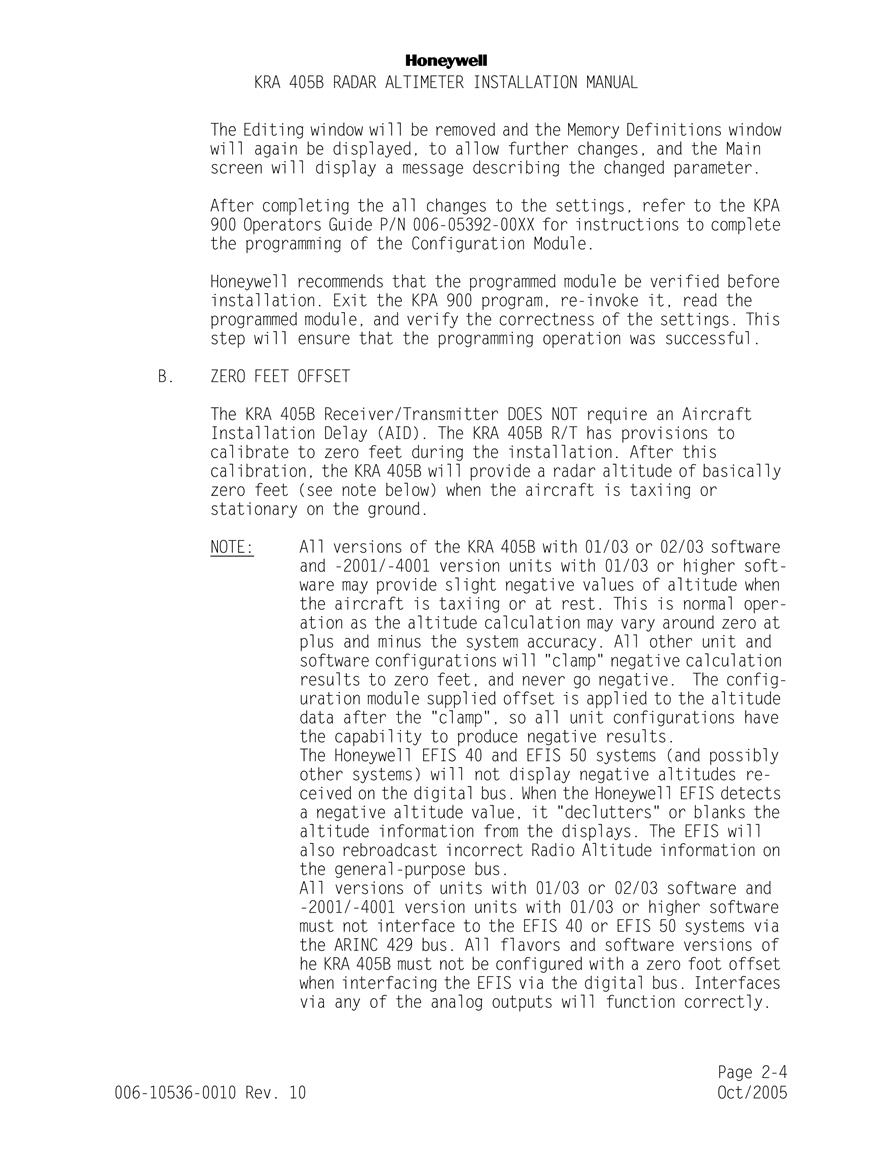 Honeywell
KRA 405B RADAR ALTIMETER INSTALLATION MANUAL

The Editing window will be removed and the Memory Definitions window will again be displayed, to allow further changes, and the Main screen will display a message describing the changed parameter.

After completing the all changes to the settings, refer to the KPA 900 Operators Guide P/N 006-05392-00XX for instructions to complete the programming of the Configuration Module.

Honeywell recommends that the programmed module be verified before installation. Exit the KPA 900 program, re-invoke it, read the programmed module, and verify the correctness of the settings. This step will ensure that the programming operation was successful.

B. ZERO FEET OFFSET

The KRA 405B Receiver/Transmitter DOES NOT require an Aircraft Installation Delay (AID). The KRA 405B R/T has provisions to calibrate to zero feet during the installation. After this calibration, the KRA 405B will provide a radar altitude of basically zero feet (see note below) when the aircraft is taxiing or stationary on the ground.

NOTE: All versions of the KRA 405B with 01/03 or 02/03 software and -2001/-4001 version units with 01/03 or higher software may provide slight negative values of altitude when the aircraft is taxiing or at rest. This is normal operation as the altitude calculation may vary around zero at plus and minus the system accuracy. All other unit and software configurations will "clamp" negative calculation results to zero feet, and never go negative. The configuration module supplied offset is applied to the altitude data after the "clamp", so all unit configurations have the capability to produce negative results.
The Honeywell EFIS 40 and EFIS 50 systems (and possibly other systems) will not display negative altitudes received on the digital bus. When the Honeywell EFIS detects a negative altitude value, it "declutters" or blanks the altitude information from the displays. The EFIS will also rebroadcast incorrect Radio Altitude information on the general-purpose bus.
All versions of units with 01/03 or 02/03 software and -2001/-4001 version units with 01/03 or higher software must not interface to the EFIS 40 or EFIS 50 systems via the ARINC 429 bus. All flavors and software versions of he KRA 405B must not be configured with a zero foot offset when interfacing the EFIS via the digital bus. Interfaces via any of the analog outputs will function correctly.

Page 2-4
006-10536-0010 Rev. 10
Oct/2005